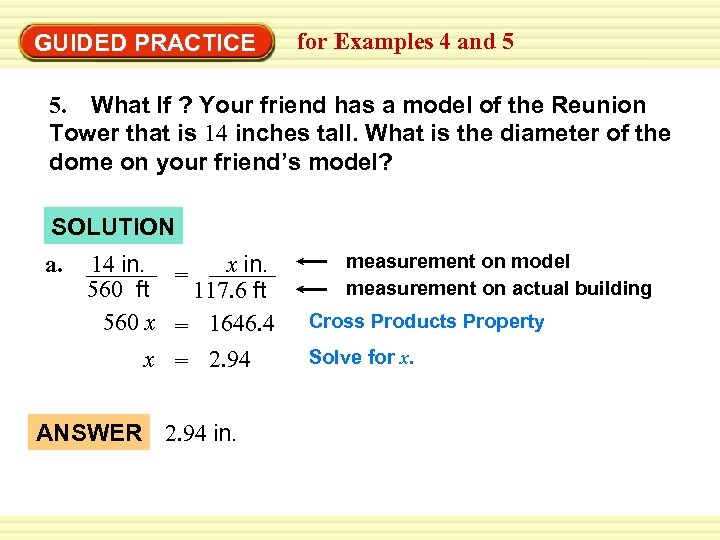 GUIDED PRACTICE for Examples 4 and 5

5. What If ? Your friend has a model of the Reunion Tower that is 14 inches tall. What is the diameter of the dome on your friend's model?

SOLUTION

a. $\frac{14 \text{ in.}}{560 \text{ ft}} = \frac{x \text{ in.}}{117.6 \text{ ft}}$ ← measurement on model ← measurement on actual building

$560x = 1646.4$ Cross Products Property

$x = 2.94$ Solve for $x$.

ANSWER 2.94 in.